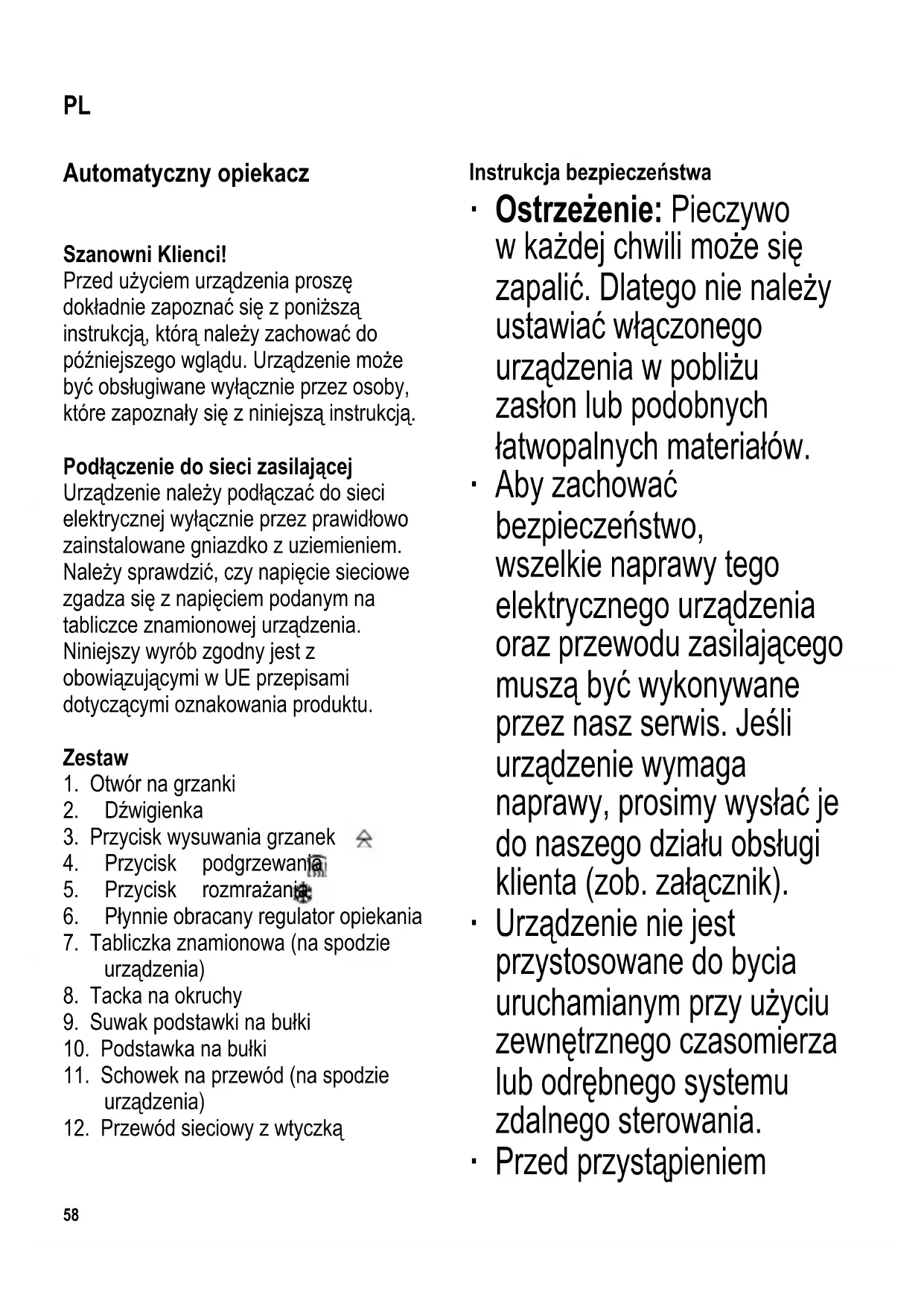 PL

Automatyczny opiekacz

Szanowni Klienci!
Przed użyciem urządzenia proszę dokładnie zapoznać się z poniższą instrukcją, którą należy zachować do późniejszego wglądu. Urządzenie może być obsługiwane wyłącznie przez osoby, które zapoznały się z niniejszą instrukcją.

Podłączenie do sieci zasilającej
Urządzenie należy podłączać do sieci elektrycznej wyłącznie przez prawidłowo zainstalowane gniazdko z uziemieniem. Należy sprawdzić, czy napięcie sieciowe zgadza się z napięciem podanym na tabliczce znamionowej urządzenia. Niniejszy wyrób zgodny jest z obowiązującymi w UE przepisami dotyczącymi oznakowania produktu.

Zestaw
1. Otwór na grzanki
2. Dźwigienka
3. Przycisk wysuwania grzanek
4. Przycisk podgrzewania
5. Przycisk rozmrażania
6. Płynnie obracany regulator opiekania
7. Tabliczka znamionowa (na spodzie urządzenia)
8. Tacka na okruchy
9. Suwak podstawki na bułki
10. Podstawka na bułki
11. Schowek na przewód (na spodzie urządzenia)
12. Przewód sieciowy z wtyczką

58

Instrukcja bezpieczeństwa
· Ostrzeżenie: Pieczywo w każdej chwili może się zapalić. Dlatego nie należy ustawiać włączonego urządzenia w pobliżu zasłon lub podobnych łatwopalnych materiałów.
· Aby zachować bezpieczeństwo, wszelkie naprawy tego elektrycznego urządzenia oraz przewodu zasilającego muszą być wykonywane przez nasz serwis. Jeśli urządzenie wymaga naprawy, prosimy wysłać je do naszego działu obsługi klienta (zob. załącznik).
· Urządzenie nie jest przystosowane do bycia uruchamianym przy użyciu zewnętrznego czasomierza lub odrębnego systemu zdalnego sterowania.
· Przed przystąpieniem